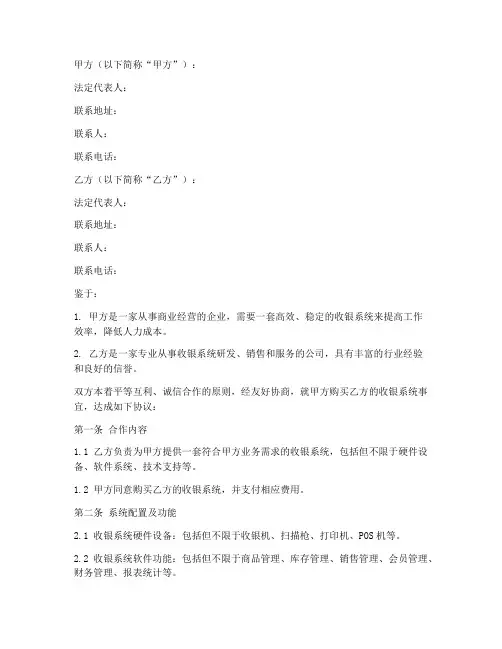 甲方（以下简称“甲方”）：

法定代表人：

联系地址：

联系人：

联系电话：

乙方（以下简称“乙方”）：

法定代表人：

联系地址：

联系人：

联系电话：

鉴于：

1. 甲方是一家从事商业经营的企业，需要一套高效、稳定的收银系统来提高工作效率，降低人力成本。

2. 乙方是一家专业从事收银系统研发、销售和服务的公司，具有丰富的行业经验和良好的信誉。

双方本着平等互利、诚信合作的原则，经友好协商，就甲方购买乙方的收银系统事宜，达成如下协议：

第一条 合作内容

1.1 乙方负责为甲方提供一套符合甲方业务需求的收银系统，包括但不限于硬件设备、软件系统、技术支持等。

1.2 甲方同意购买乙方的收银系统，并支付相应费用。

第二条 系统配置及功能

2.1 收银系统硬件设备：包括但不限于收银机、扫描枪、打印机、POS 机等。

2.2 收银系统软件功能：包括但不限于商品管理、库存管理、销售管理、会员管理、财务管理、报表统计等。